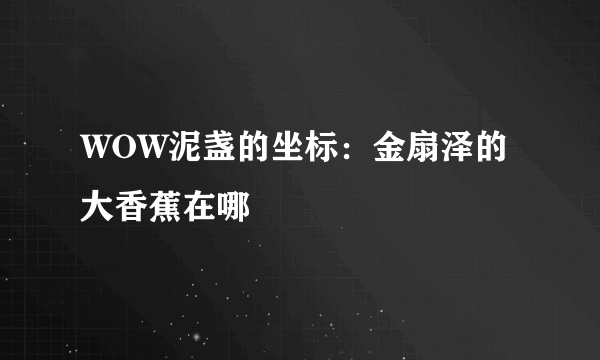 WOW泥盏的坐标：金扇泽的大香蕉在哪